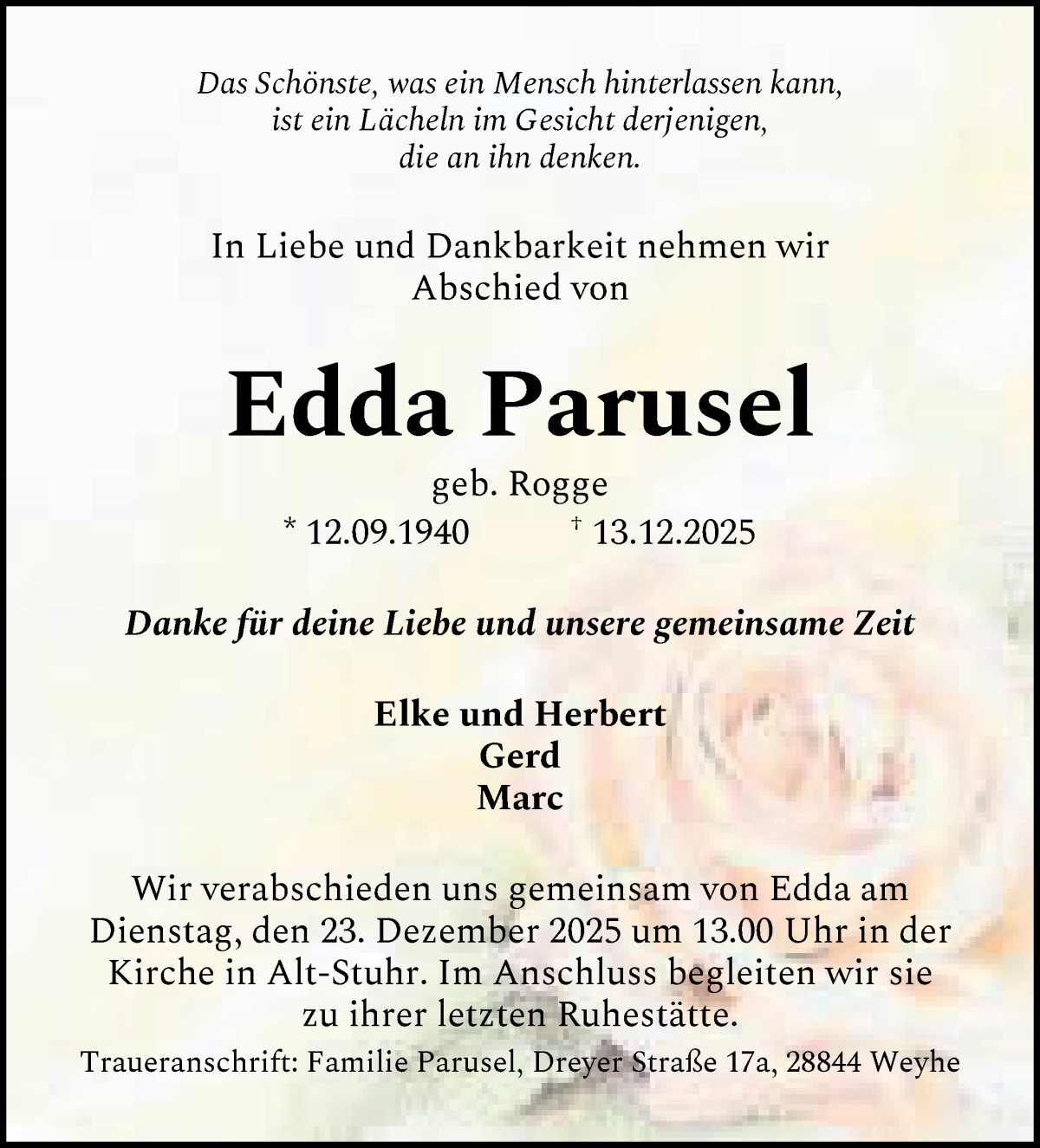 Das Schönste, was ein Mensch hinterlassen kann, ist ein Lächeln im Gesicht derjenigen, die an ihn denken.

In Liebe und Dankbarkeit nehmen wir Abschied von

Edda Parusel

geb. Rogge

* 12.09.1940 † 13.12.2025

Danke für deine Liebe und unsere gemeinsame Zeit

Elke und Herbert
Gerd
Marc

Wir verabschieden uns gemeinsam von Edda am Dienstag, den 23. Dezember 2025 um 13.00 Uhr in der Kirche in Alt-Stuhr. Im Anschluss begleiten wir sie zu ihrer letzten Ruhestätte.

Traueranschrift: Familie Parusel, Dreyer Straße 17a, 28844 Weyhe